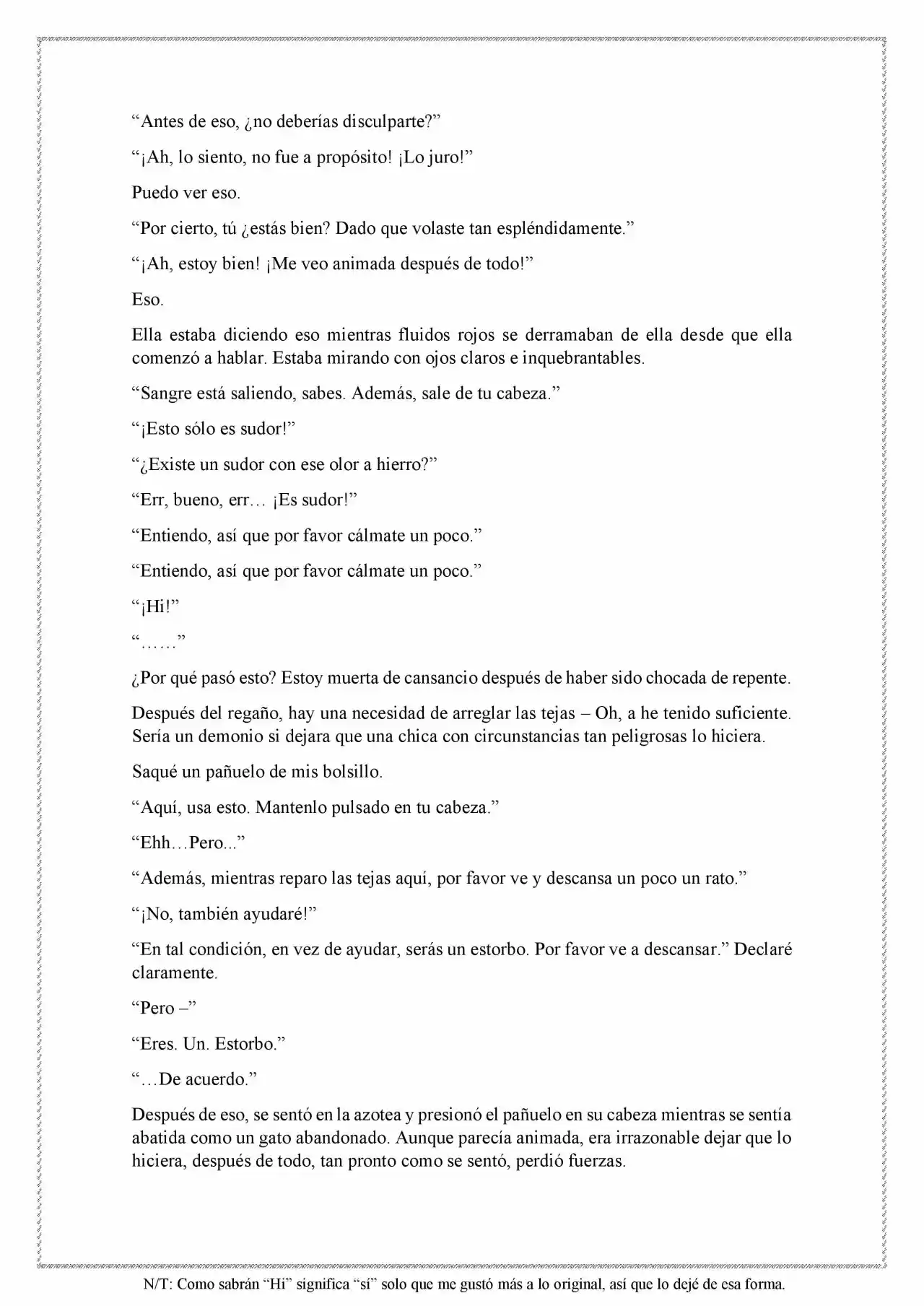 "Antes de eso, ¿no deberías disculparte?"

"¡Ah, lo siento, no fue a propósito! ¡Lo juro!"

Puedo ver eso.

"Por cierto, tú ¿estás bien? Dado que volaste tan espléndidamente."

"¡Ah, estoy bien! ¡Me veo animada después de todo!"

Eso.

Ella estaba diciendo eso mientras fluidos rojos se derramaban de ella desde que ella comenzó a hablar. Estaba mirando con ojos claros e inquebrantables.

"Sangre está saliendo, sabes. Además, sale de tu cabeza."

"¡Esto sólo es sudor!"

"¿Existe un sudor con ese olor a hierro?"

"Err, bueno, err… ¡Es sudor!"

"Entiendo, así que por favor cálmate un poco."

"Entiendo, así que por favor cálmate un poco."

"¡Hi!"

"……"

¿Por qué pasó esto? Estoy muerta de cansancio después de haber sido chocada de repente.

Después del regaño, hay una necesidad de arreglar las tejas – Oh, a he tenido suficiente. Sería un demonio si dejara que una chica con circunstancias tan peligrosas lo hiciera.

Saqué un pañuelo de mis bolsillo.

"Aquí, usa esto. Mantenlo pulsado en tu cabeza."

"Ehh…Pero..."

"Además, mientras reparo las tejas aquí, por favor ve y descansa un poco un rato."

"¡No, también ayudaré!"

"En tal condición, en vez de ayudar, serás un estorbo. Por favor ve a descansar." Declaré claramente.

"Pero –"

"Eres. Un. Estorbo."

"…De acuerdo."

Después de eso, se sentó en la azotea y presionó el pañuelo en su cabeza mientras se sentía abatida como un gato abandonado. Aunque parecía animada, era irrazonable dejar que lo hiciera, después de todo, tan pronto como se sentó, perdió fuerzas.

N/T: Como sabrán "Hi" significa "sí" solo que me gustó más a lo original, así que lo dejé de esa forma.